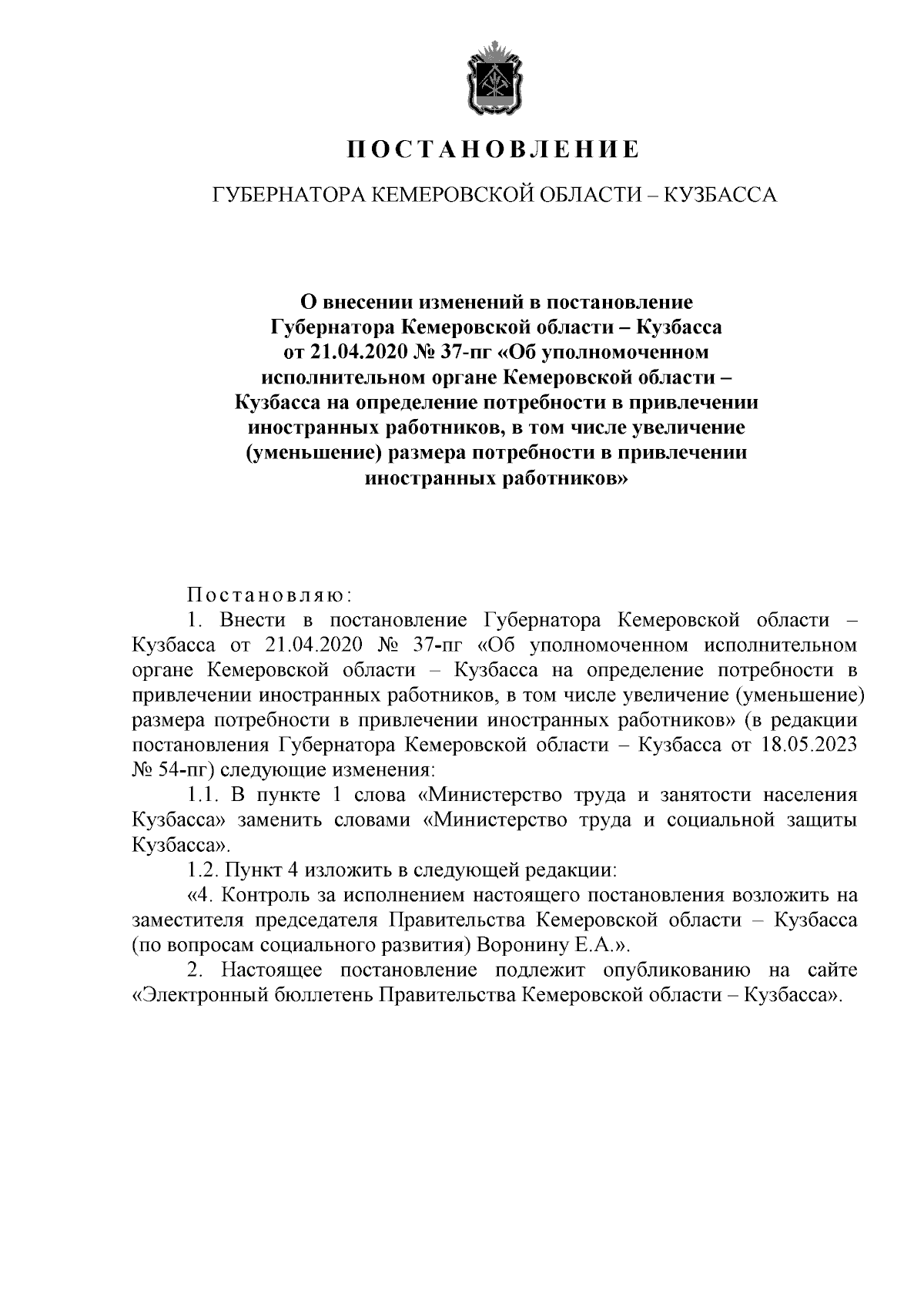 ПОСТАНОВЛЕНИЕ

ГУБЕРНАТОРА КЕМЕРОВСКОЙ ОБЛАСТИ – КУЗБАССА

О внесении изменений в постановление Губернатора Кемеровской области – Кузбасса от 21.04.2020 № 37-пг «Об уполномоченном исполнительном органе Кемеровской области – Кузбасса на определение потребности в привлечении иностранных работников, в том числе увеличение (уменьшение) размера потребности в привлечении иностранных работников»

Постановляю:

1. Внести в постановление Губернатора Кемеровской области – Кузбасса от 21.04.2020 № 37-пг «Об уполномоченном исполнительном органе Кемеровской области – Кузбасса на определение потребности в привлечении иностранных работников, в том числе увеличение (уменьшение) размера потребности в привлечении иностранных работников» (в редакции постановления Губернатора Кемеровской области – Кузбасса от 18.05.2023 № 54-пг) следующие изменения:

1.1. В пункте 1 слова «Министерство труда и занятости населения Кузбасса» заменить словами «Министерство труда и социальной защиты Кузбасса».

1.2. Пункт 4 изложить в следующей редакции:

«4. Контроль за исполнением настоящего постановления возложить на заместителя председателя Правительства Кемеровской области – Кузбасса (по вопросам социального развития) Воронину Е.А.».

2. Настоящее постановление подлежит опубликованию на сайте «Электронный бюллетень Правительства Кемеровской области – Кузбасса».